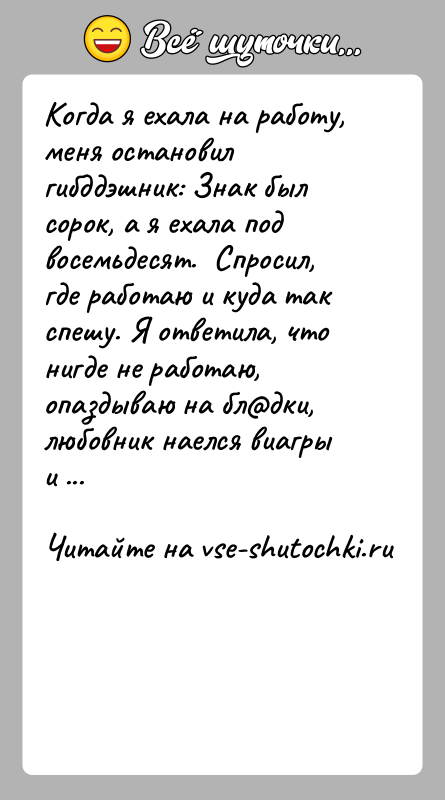 Всё шуточки...

Когда я ехала на работу, меня остановил гибддэшник: Знак был сорок, а я ехала под восемьдесят. Спросил, где работаю и куда так спешу. Я ответила, что нигде не работаю, опаздываю на бл@дки, любовник наелся виагры и ...

Читайте на vse-shutochki.ru